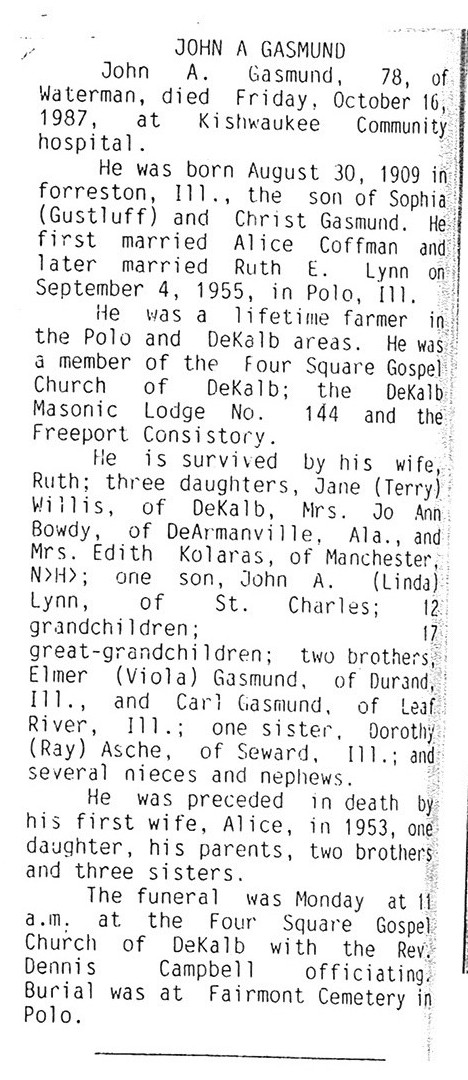 JOHN A GASMUND

John A. Gasmund, 78, of Waterman, died Friday, October 16, 1987, at Kishwaukee Community hospital.

He was born August 30, 1909 in forreston, Ill., the son of Sophia (Gustluff) and Christ Gasmund. He first married Alice Coffman and later married Ruth E. Lynn on September 4, 1955, in Polo, Ill.

He was a lifetime farmer in the Polo and DeKalb areas. He was a member of the Four Square Gospel Church of DeKalb; the DeKalb Masonic Lodge No. 144 and the Freeport Consistory.

He is survived by his wife, Ruth; three daughters, Jane (Terry) Willis, of DeKalb, Mrs. Jo Ann Bowdy, of DeArmanville, Ala., and Mrs. Edith Kolaras, of Manchester, N>H>; one son, John A. (Linda) Lynn, of St. Charles; 12 grandchildren; 17 great-grandchildren; two brothers, Elmer (Viola) Gasmund, of Durand, Ill., and Carl Gasmund, of Leaf River, Ill.; one sister, Dorothy (Ray) Asche, of Seward, Ill.; and several nieces and nephews.

He was preceded in death by his first wife, Alice, in 1953, one daughter, his parents, two brothers and three sisters.

The funeral was Monday at 11 a.m. at the Four Square Gospel Church of DeKalb with the Rev. Dennis Campbell officiating. Burial was at Fairmont Cemetery in Polo.